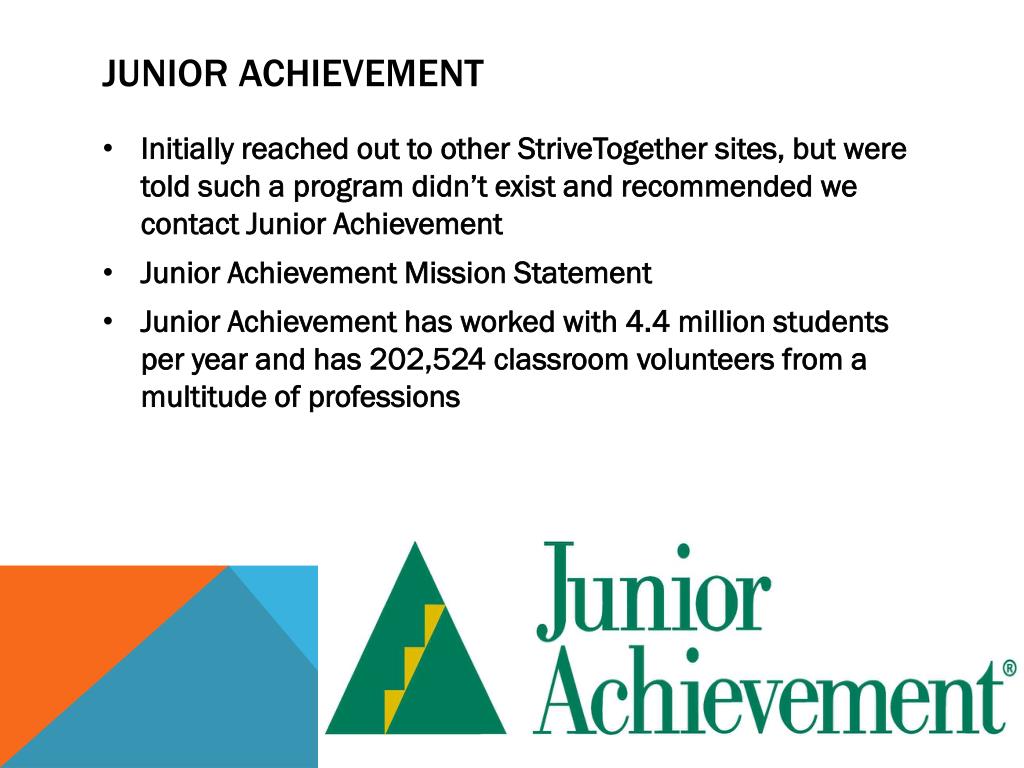 JUNIOR ACHIEVEMENT

• Initially reached out to other StriveTogether sites, but were told such a program didn't exist and recommended we contact Junior Achievement
• Junior Achievement Mission Statement
• Junior Achievement has worked with 4.4 million students per year and has 202,524 classroom volunteers from a multitude of professions

Junior Achievement®